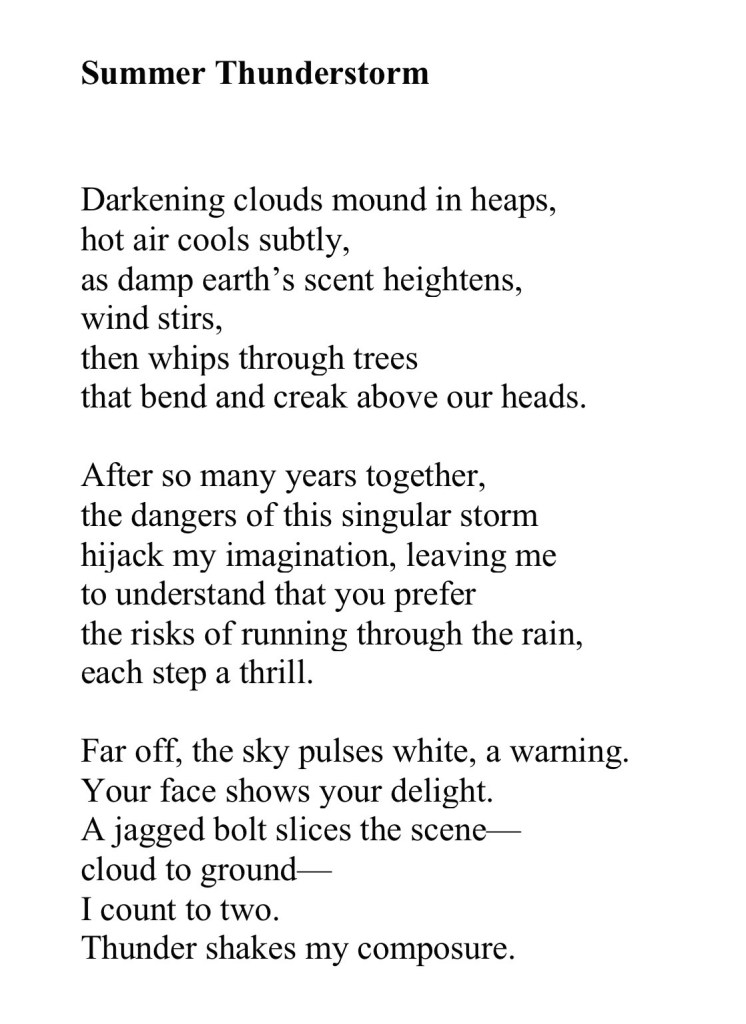 Summer Thunderstorm

Darkening clouds mound in heaps,
hot air cools subtly,
as damp earth's scent heightens,
wind stirs,
then whips through trees
that bend and creak above our heads.

After so many years together,
the dangers of this singular storm
hijack my imagination, leaving me
to understand that you prefer
the risks of running through the rain,
each step a thrill.

Far off, the sky pulses white, a warning.
Your face shows your delight.
A jagged bolt slices the scene—
cloud to ground—
I count to two.
Thunder shakes my composure.